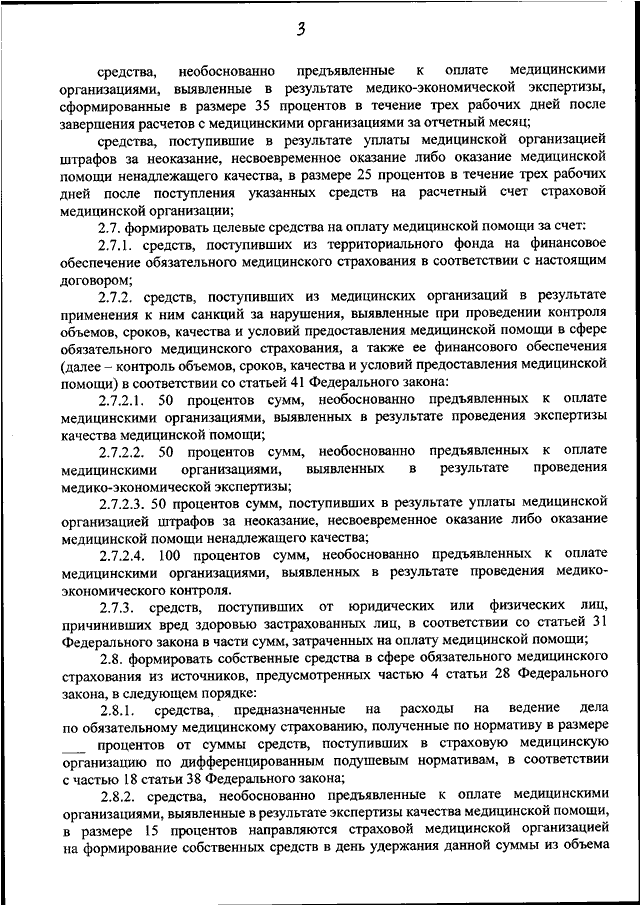 3

средства, необоснованно предъявленные к оплате медицинскими организациями, выявленные в результате медико-экономической экспертизы, сформированные в размере 35 процентов в течение трех рабочих дней после завершения расчетов с медицинскими организациями за отчетный месяц;

средства, поступившие в результате уплаты медицинской организацией штрафов за неоказание, несвоевременное оказание либо оказание медицинской помощи ненадлежащего качества, в размере 25 процентов в течение трех рабочих дней после поступления указанных средств на расчетный счет страховой медицинской организации;

2.7. формировать целевые средства на оплату медицинской помощи за счет:

2.7.1. средств, поступивших из территориального фонда на финансовое обеспечение обязательного медицинского страхования в соответствии с настоящим договором;

2.7.2. средств, поступивших из медицинских организаций в результате применения к ним санкций за нарушения, выявленные при проведении контроля объемов, сроков, качества и условий предоставления медицинской помощи в сфере обязательного медицинского страхования, а также ее финансового обеспечения (далее – контроль объемов, сроков, качества и условий предоставления медицинской помощи) в соответствии со статьей 41 Федерального закона:

2.7.2.1. 50 процентов сумм, необоснованно предъявленных к оплате медицинскими организациями, выявленных в результате проведения экспертизы качества медицинской помощи;

2.7.2.2. 50 процентов сумм, необоснованно предъявленных к оплате медицинскими организациями, выявленных в результате проведения медико-экономической экспертизы;

2.7.2.3. 50 процентов сумм, поступивших в результате уплаты медицинской организацией штрафов за неоказание, несвоевременное оказание либо оказание медицинской помощи ненадлежащего качества;

2.7.2.4. 100 процентов сумм, необоснованно предъявленных к оплате медицинскими организациями, выявленных в результате проведения медико-экономического контроля.

2.7.3. средств, поступивших от юридических или физических лиц, причинивших вред здоровью застрахованных лиц, в соответствии со статьей 31 Федерального закона в части сумм, затраченных на оплату медицинской помощи;

2.8. формировать собственные средства в сфере обязательного медицинского страхования из источников, предусмотренных частью 4 статьи 28 Федерального закона, в следующем порядке:

2.8.1. средства, предназначенные на расходы на ведение дела по обязательному медицинскому страхованию, полученные по нормативу в размере ___ процентов от суммы средств, поступивших в страховую медицинскую организацию по дифференцированным подушевым нормативам, в соответствии с частью 18 статьи 38 Федерального закона;

2.8.2. средства, необоснованно предъявленные к оплате медицинскими организациями, выявленные в результате экспертизы качества медицинской помощи, в размере 15 процентов направляются страховой медицинской организацией на формирование собственных средств в день удержания данной суммы из объема